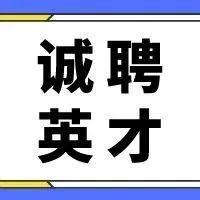 诚聘
英才